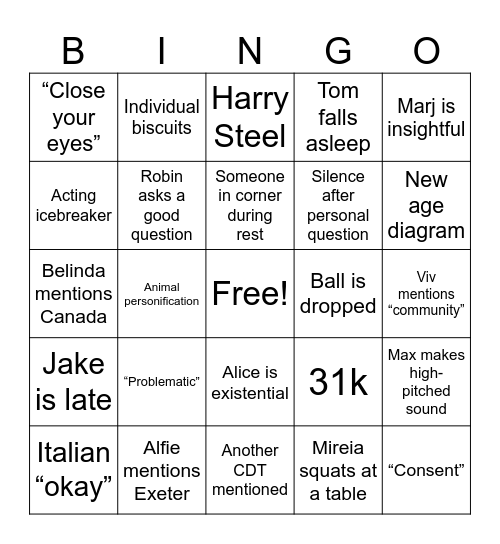 | B | I | N | G | O |
|---|---|---|---|---|
| “Close your eyes” | Individual biscuits | Harry Steel | Tom falls asleep | Marj is insightful |
| Acting icebreaker | Robin asks a good question | Someone in corner during rest | Silence after personal question | New age diagram |
| Belinda mentions Canada | Animal personification | Free! | Ball is dropped | Viv mentions “community” |
| Jake is late | “Problematic” | Alice is existential | 31k | Max makes high-pitched sound |
| Italian “okay” | Alfie mentions Exeter | Another CDT mentioned | Mireia squats at a table | “Consent” |